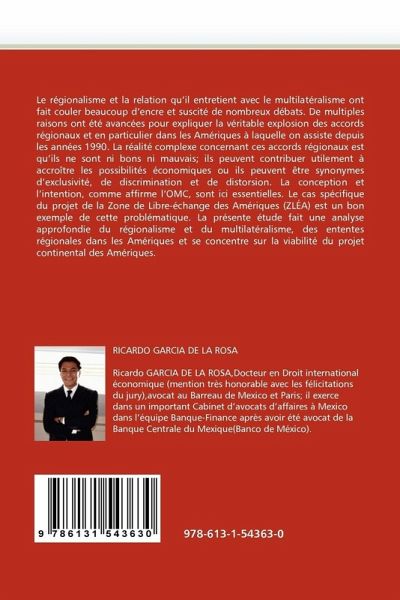 Le régionalisme et la relation qu'il entretient avec le multilatéralisme ont fait couler beaucoup d'encre et suscité de nombreux débats. De multiples raisons ont été avancées pour expliquer la véritable explosion des accords régionaux et en particulier dans les Amériques à laquelle on assiste depuis les années 1990. La réalité complexe concernant ces accords régionaux est qu'ils ne sont ni bons ni mauvais; ils peuvent contribuer utilement à accroître les possibilités économiques ou ils peuvent être synonymes d'exclusivité, de discrimination et de distorsion. La conception et l'intention, comme affirme l'OMC, sont ici essentielles. Le cas spécifique du projet de la Zone de Libre-échange des Amériques (ZLÉA) est un bon exemple de cette problématique. La présente étude fait une analyse approfondie du régionalisme et du multilatéralisme, des ententes régionales dans les Amériques et se concentre sur la viabilité du projet continental des Amériques.

RICARDO GARCIA DE LA ROSA

Ricardo GARCIA DE LA ROSA,Docteur en Droit international économique (mention très honorable avec les félicitations du jury),avocat au Barreau de Mexico et Paris; il exerce dans un important Cabinet d'avocats d'affaires à Mexico dans l'équipe Banque-Finance après avoir été avocat de la Banque Centrale du Mexique(Banco de México).

9 786131 543630

978-613-1-54363-0